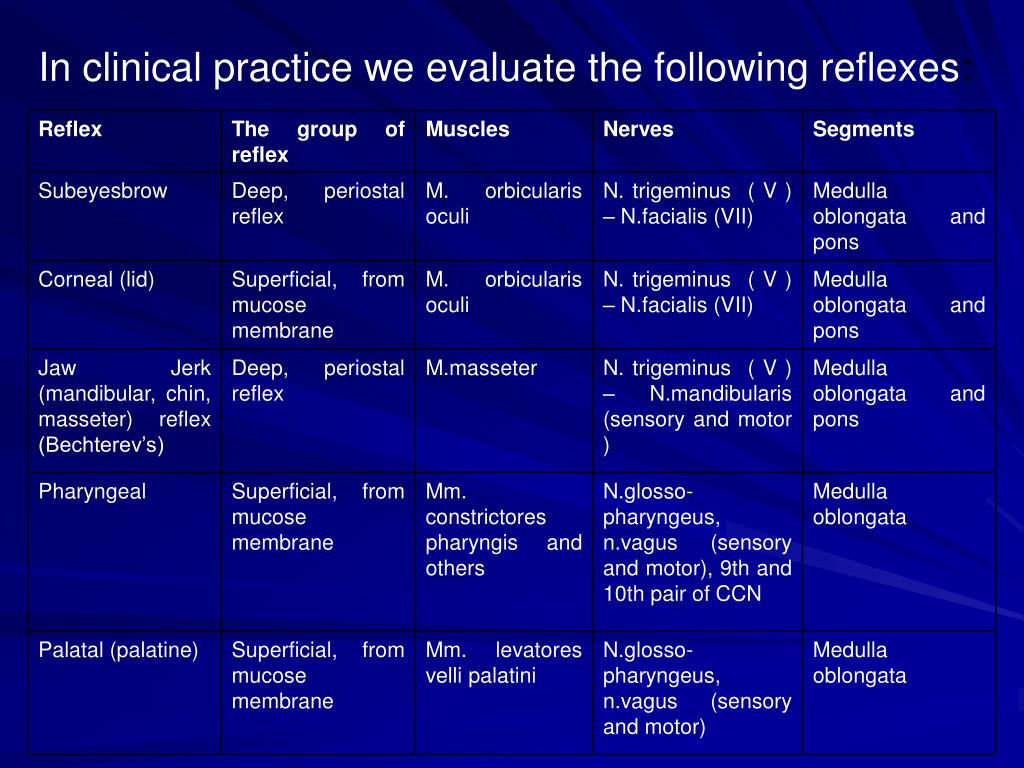 In clinical practice we evaluate the following reflexes:

| Reflex | The group of reflex | Muscles | Nerves | Segments |
|---|---|---|---|---|
| Subeyesbrow | Deep, periostal reflex | M. orbicularis oculi | N. trigeminus ( V ) – N.facialis (VII) | Medulla oblongata and pons |
| Corneal (lid) | Superficial, from mucose membrane | M. orbicularis oculi | N. trigeminus ( V ) – N.facialis (VII) | Medulla oblongata and pons |
| Jaw Jerk (mandibular, chin, masseter) reflex (Bechterev's) | Deep, periostal reflex | M.masseter | N. trigeminus ( V ) – N.mandibularis (sensory and motor ) | Medulla oblongata and pons |
| Pharyngeal | Superficial, from mucose membrane | Mm. constrictores pharyngis and others | N.glosso-pharyngeus, n.vagus (sensory and motor), 9th and 10th pair of CCN | Medulla oblongata |
| Palatal (palatine) | Superficial, from mucose membrane | Mm. levatores velli palatini | N.glosso-pharyngeus, n.vagus (sensory and motor) | Medulla oblongata |